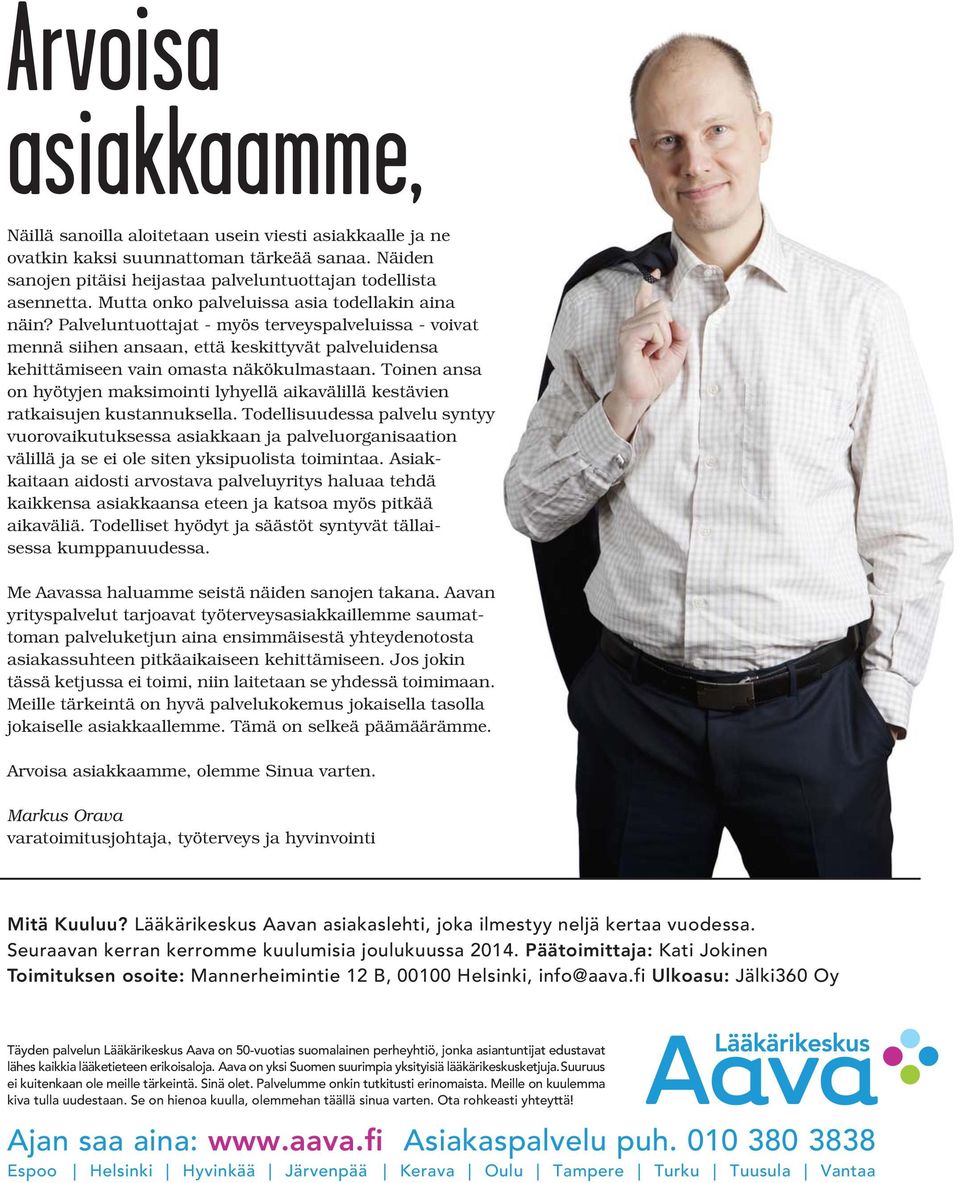 Arvoisa asiakkaamme,

Näillä sanoilla aloitetaan usein viesti asiakkaalle ja ne ovatkin kaksi suunnattoman tärkeää sanaa. Näiden sanojen pitäisi heijastaa palveluntuottajan todellista asennetta. Mutta onko palveluissa asia todellakin aina näin? Palveluntuottajat - myös terveyspalveluissa - voivat mennä siihen ansaan, että keskittyvät palveluidensa kehittämiseen vain omasta näkökulmastaan. Toinen ansa on hyötyjen maksimointi lyhyellä aikavälillä kestävien ratkaisujen kustannuksella. Todellisuudessa palvelu syntyy vuorovaikutuksessa asiakkaan ja palveluorganisaation välillä ja se ei ole siten yksipuolista toimintaa. Asiakkaitaan aidosti arvostava palveluyritys haluaa tehdä kaikkensa asiakkaansa eteen ja katsoa myös pitkää aikaväliä. Todelliset hyödyt ja säästöt syntyvät tällaisessa kumppanuudessa.

Me Aavassa haluamme seistä näiden sanojen takana. Aavan yrityspalvelut tarjoavat työterveysasiakkaillemme saumattoman palveluketjun aina ensimmäisestä yhteydenotosta asiakassuhteen pitkäaikaiseen kehittämiseen. Jos jokin tässä ketjussa ei toimi, niin laitetaan se yhdessä toimimaan. Meille tärkeintä on hyvä palvelukokemus jokaisella tasolla jokaiselle asiakkaallemme. Tämä on selkeä päämäärämme.

Arvoisa asiakkaamme, olemme Sinua varten.

Markus Orava
varatoimitusjohtaja, työterveys ja hyvinvointi

Mitä Kuuluu? Lääkärikeskus Aavan asiakaslehti, joka ilmestyy neljä kertaa vuodessa. Seuraavan kerran kerromme kuulumisia joulukuussa 2014. Päätoimittaja: Kati Jokinen
Toimituksen osoite: Mannerheimintie 12 B, 00100 Helsinki, info@aava.fi Ulkoasu: Jälki360 Oy

Täyden palvelun Lääkärikeskus Aava on 50-vuotias suomalainen perheyhtiö, jonka asiantuntijat edustavat lähes kaikkia lääketieteen erikoisaloja. Aava on yksi Suomen suurimpia yksityisiä lääkärikeskusketjuja. Suuruus ei kuitenkaan ole meille tärkeintä. Sinä olet. Palvelumme onkin tutkitusti erinomaista. Meille on kuulemma kiva tulla uudestaan. Se on hienoa kuulla, olemmehan täällä sinua varten. Ota rohkeasti yhteyttä!

Lääkärikeskus Aava

Ajan saa aina: www.aava.fi Asiakaspalvelu puh. 010 380 3838
Espoo | Helsinki | Hyvinkää | Järvenpää | Kerava | Oulu | Tampere | Turku | Tuusula | Vantaa